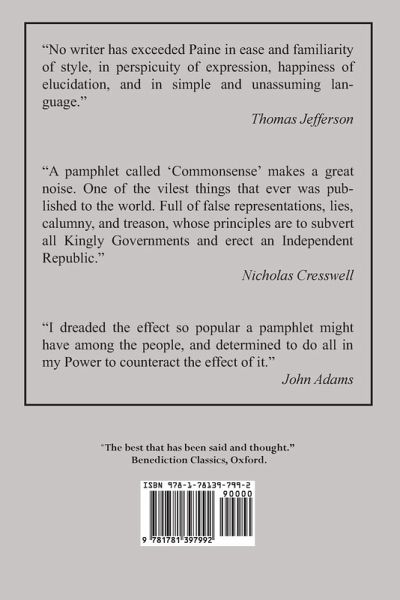 "No writer has exceeded Paine in ease and familiarity of style, in perspicuity of expression, happiness of elucidation, and in simple and unassuming language."

Thomas Jefferson

"A pamphlet called 'Commonsense' makes a great noise. One of the vilest things that ever was published to the world. Full of false representations, lies, calumny, and treason, whose principles are to subvert all Kingly Governments and erect an Independent Republic."

Nicholas Cresswell

"I dreaded the effect so popular a pamphlet might have among the people, and determined to do all in my Power to counteract the effect of it."

John Adams

"The best that has been said and thought."
Benediction Classics, Oxford.

ISBN 978-1-78139-799-2
90000
9 781781 397992